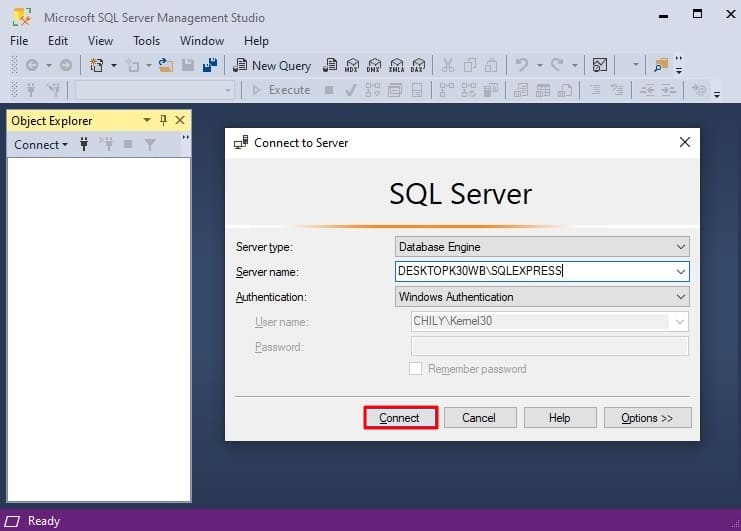 Microsoft SQL Server Management Studio

File Edit View Tools Window Help

New Query MDX DMX XMLA DAX

Execute

Object Explorer

Connect

Connect to Server

SQL Server

Server type: Database Engine

Server name: DESKTOPK30WB\SQLEXPRESS

Authentication: Windows Authentication

User name: CHILY\Kernel30

Password:

Remember password

Connect Cancel Help Options >>

Ready